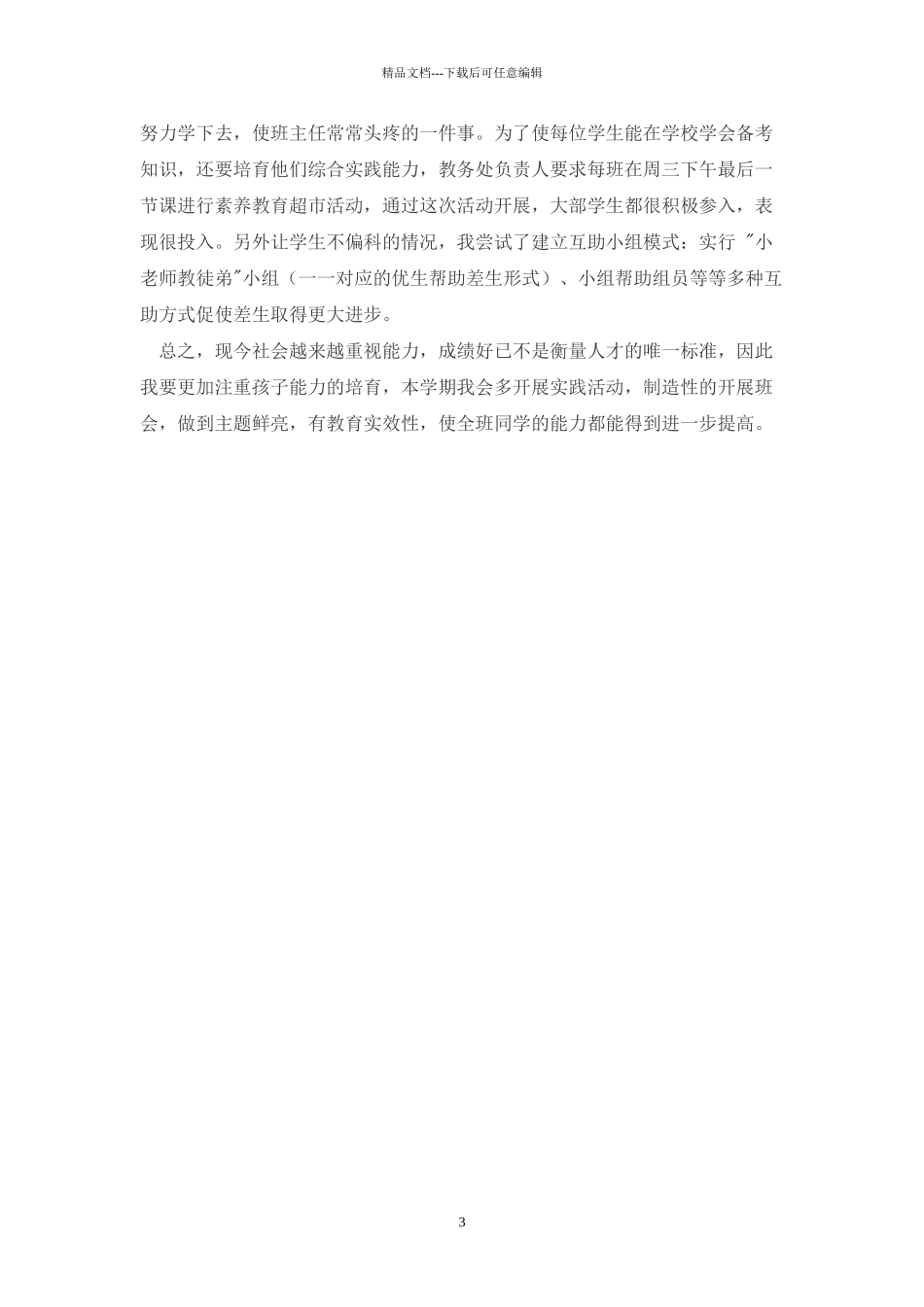 精品文档---下载后可任意编辑

努力学下去，使班主任常常头疼的一件事。为了使每位学生能在学校学会备考知识，还要培育他们综合实践能力，教务处负责人要求每班在周三下午最后一节课进行素养教育超市活动，通过这次活动开展，大部学生都很积极参入，表现很投入。另外让学生不偏科的情况，我尝试了建立互助小组模式：实行 "小老师教徒弟"小组（一一对应的优生帮助差生形式）、小组帮助组员等等多种互助方式促使差生取得更大进步。

总之，现今社会越来越重视能力，成绩好已不是衡量人才的唯一标准，因此我要更加注重孩子能力的培育，本学期我会多开展实践活动，制造性的开展班会，做到主题鲜亮，有教育实效性，使全班同学的能力都能得到进一步提高。

3